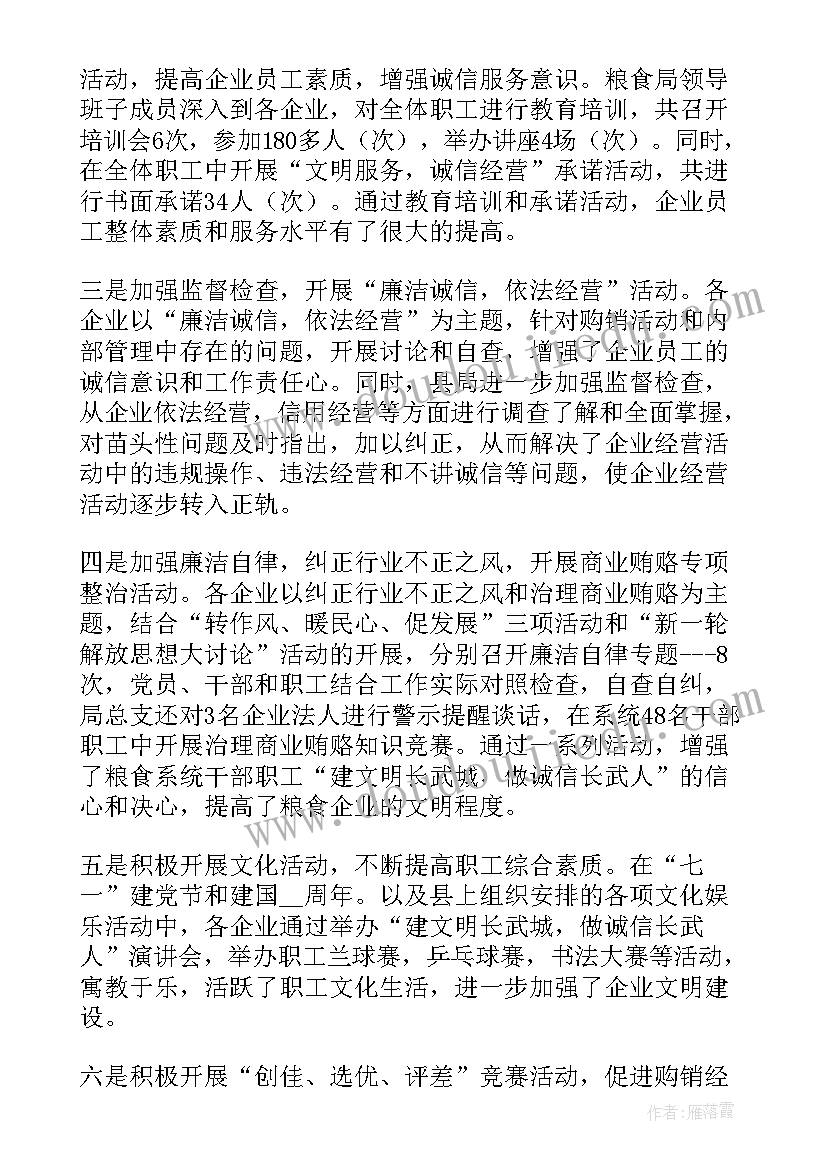 活动，提高企业员工素质，增强诚信服务意识。粮食局领导班子成员深入到各企业，对全体职工进行教育培训，共召开培训会6次，参加180多人（次），举办讲座4场（次）。同时，在全体职工中开展“文明服务，诚信经营”承诺活动，共进行书面承诺34人（次）。通过教育培训和承诺活动，企业员工整体素质和服务水平有了很大的提高。

三是加强监督检查，开展“廉洁诚信，依法经营”活动。各企业以“廉洁诚信，依法经营”为主题，针对购销活动和内部管理中存在的问题，开展讨论和自查，增强了企业员工的诚信意识和工作责任心。同时，县局进一步加强监督检查，从企业依法经营，信用经营等方面进行调查了解和全面掌握，对苗头性问题及时指出，加以纠正，从而解决了企业经营活动中的违规操作、违法经营和不讲诚信等问题，使企业经营活动逐步转入正轨。

四是加强廉洁自律，纠正行业不正之风，开展商业贿赂专项整治活动。各企业以纠正行业不正之风和治理商业贿赂为主题，结合“转作风、暖民心、促发展”三项活动和“新一轮解放思想大讨论”活动的开展，分别召开廉洁自律专题---8次，党员、干部和职工结合工作实际对照检查，自查自纠，局总支还对3名企业法人进行警示提醒谈话，在系统48名干部职工中开展治理商业贿赂知识竞赛。通过一系列活动，增强了粮食系统干部职工“建文明长武城，做诚信长武人”的信心和决心，提高了粮食企业的文明程度。

五是积极开展文化活动，不断提高职工综合素质。在“七一”建党节和建国__周年。以及县上组织安排的各项文化娱乐活动中，各企业通过举办“建文明长武城，做诚信长武人”演讲会，举办职工兰球赛，乒乓球赛，书法大赛等活动，寓教于乐，活跃了职工文化生活，进一步加强了企业文明建设。

六是积极开展“创佳、选优、评差”竞赛活动，促进购销经

作者：雁落霞